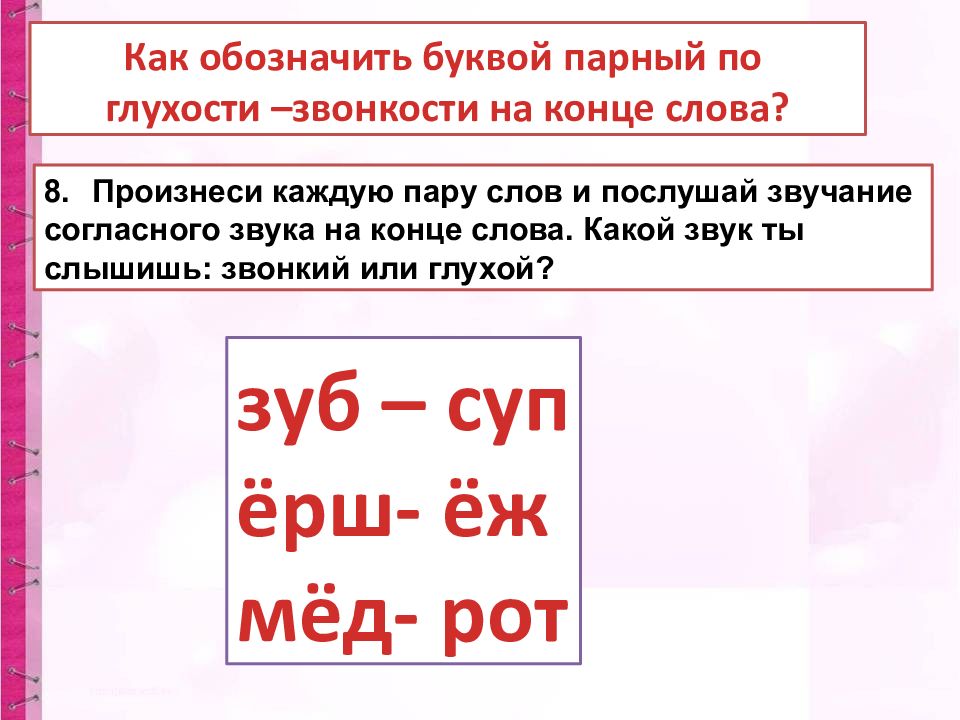 Как обозначить буквой парный по глухости –звонкости на конце слова?

8. Произнеси каждую пару слов и послушай звучание согласного звука на конце слова. Какой звук ты слышишь: звонкий или глухой?

зуб – суп
ёрш- ёж
мёд- рот